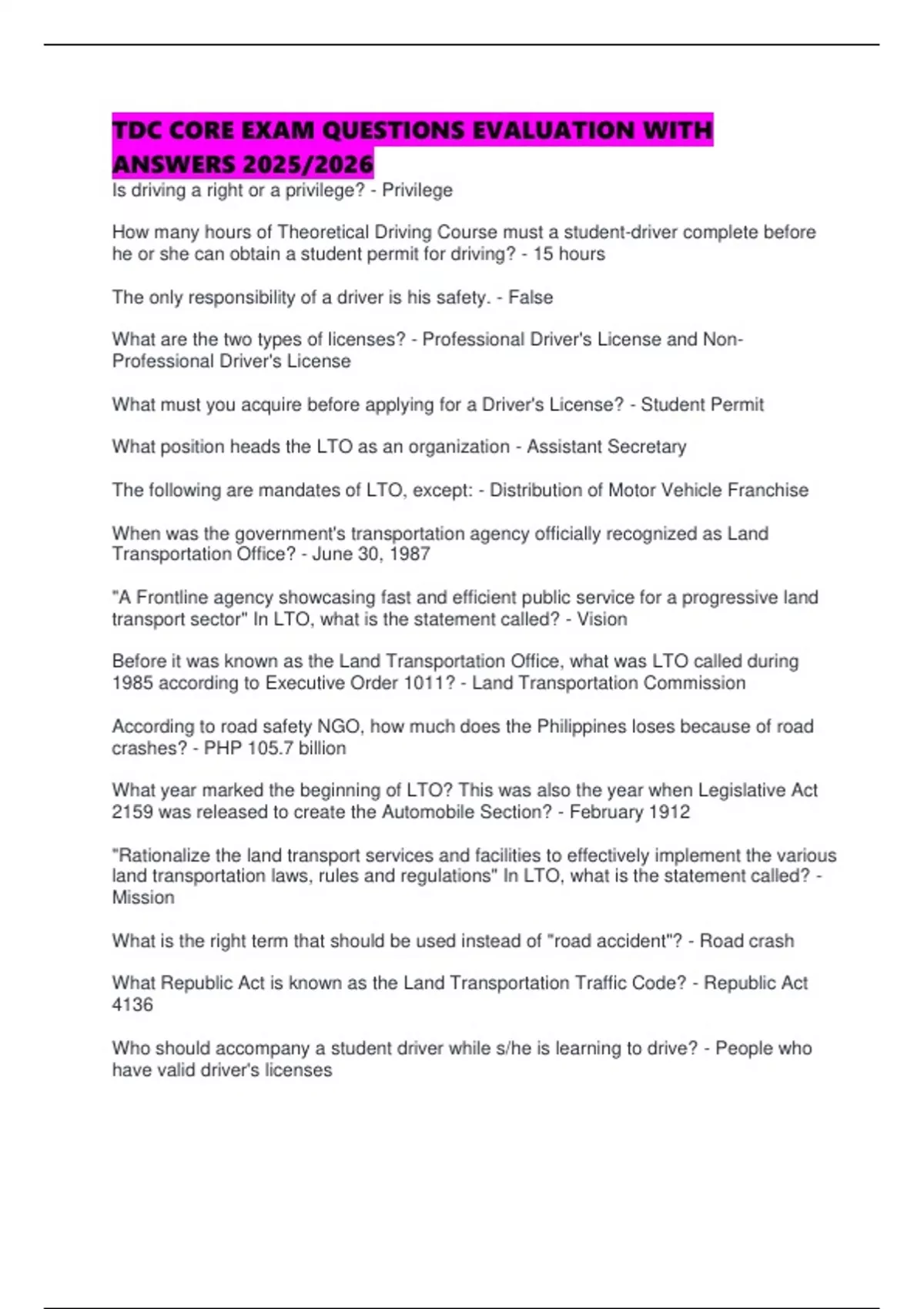 TDC CORE EXAM QUESTIONS EVALUATION WITH ANSWERS 2025/2026

Is driving a right or a privilege? - Privilege

How many hours of Theoretical Driving Course must a student-driver complete before he or she can obtain a student permit for driving? - 15 hours

The only responsibility of a driver is his safety. - False

What are the two types of licenses? - Professional Driver's License and Non-Professional Driver's License

What must you acquire before applying for a Driver's License? - Student Permit

What position heads the LTO as an organization - Assistant Secretary

The following are mandates of LTO, except: - Distribution of Motor Vehicle Franchise

When was the government's transportation agency officially recognized as Land Transportation Office? - June 30, 1987

"A Frontline agency showcasing fast and efficient public service for a progressive land transport sector" In LTO, what is the statement called? - Vision

Before it was known as the Land Transportation Office, what was LTO called during 1985 according to Executive Order 1011? - Land Transportation Commission

According to road safety NGO, how much does the Philippines loses because of road crashes? - PHP 105.7 billion

What year marked the beginning of LTO? This was also the year when Legislative Act 2159 was released to create the Automobile Section? - February 1912

"Rationalize the land transport services and facilities to effectively implement the various land transportation laws, rules and regulations" In LTO, what is the statement called? - Mission

What is the right term that should be used instead of "road accident"? - Road crash

What Republic Act is known as the Land Transportation Traffic Code? - Republic Act 4136

Who should accompany a student driver while s/he is learning to drive? - People who have valid driver's licenses